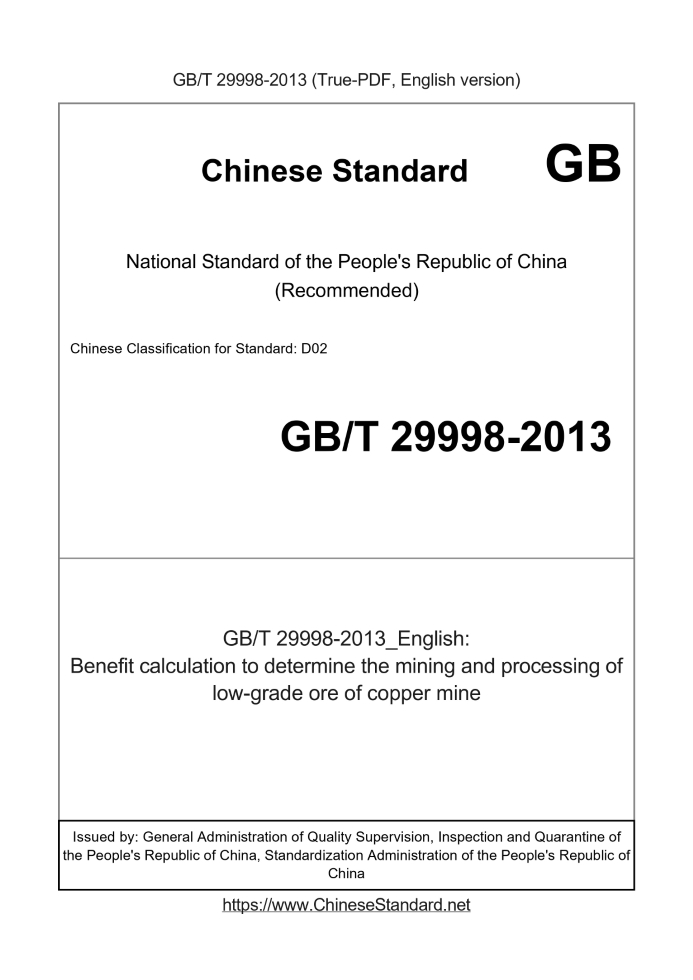 GB/T 29998-2013 (True-PDF, English version)

Chinese Standard GB

National Standard of the People's Republic of China (Recommended)

Chinese Classification for Standard: D02

GB/T 29998-2013

GB/T 29998-2013_English:
Benefit calculation to determine the mining and processing of low-grade ore of copper mine

Issued by: General Administration of Quality Supervision, Inspection and Quarantine of the People's Republic of China, Standardization Administration of the People's Republic of China

https://www.ChineseStandard.net